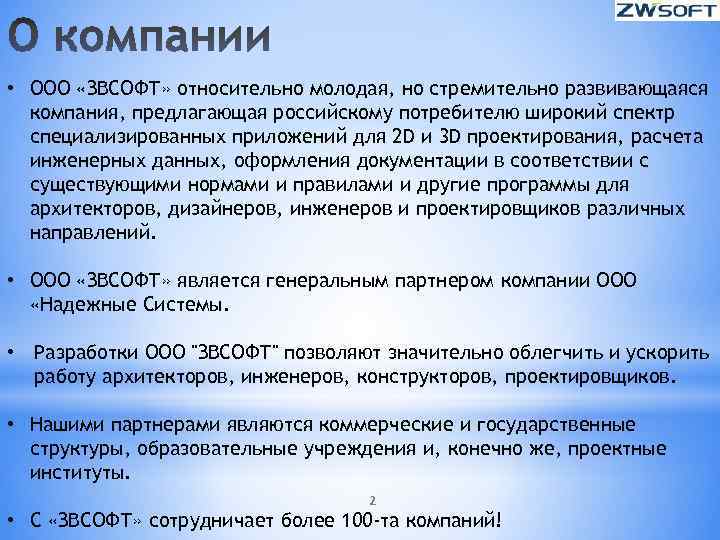 ZWSOFT

О компании

• ООО «ЗВСОФТ» относительно молодая, но стремительно развивающаяся компания, предлагающая российскому потребителю широкий спектр специализированных приложений для 2D и 3D проектирования, расчета инженерных данных, оформления документации в соответствии с существующими нормами и правилами и другие программы для архитекторов, дизайнеров, инженеров и проектировщиков различных направлений.

• ООО «ЗВСОФТ» является генеральным партнером компании ООО «Надежные Системы.

• Разработки ООО "ЗВСОФТ" позволяют значительно облегчить и ускорить работу архитекторов, инженеров, конструкторов, проектировщиков.

• Нашими партнерами являются коммерческие и государственные структуры, образовательные учреждения и, конечно же, проектные институты.

2

• С «ЗВСОФТ» сотрудничает более 100-та компаний!